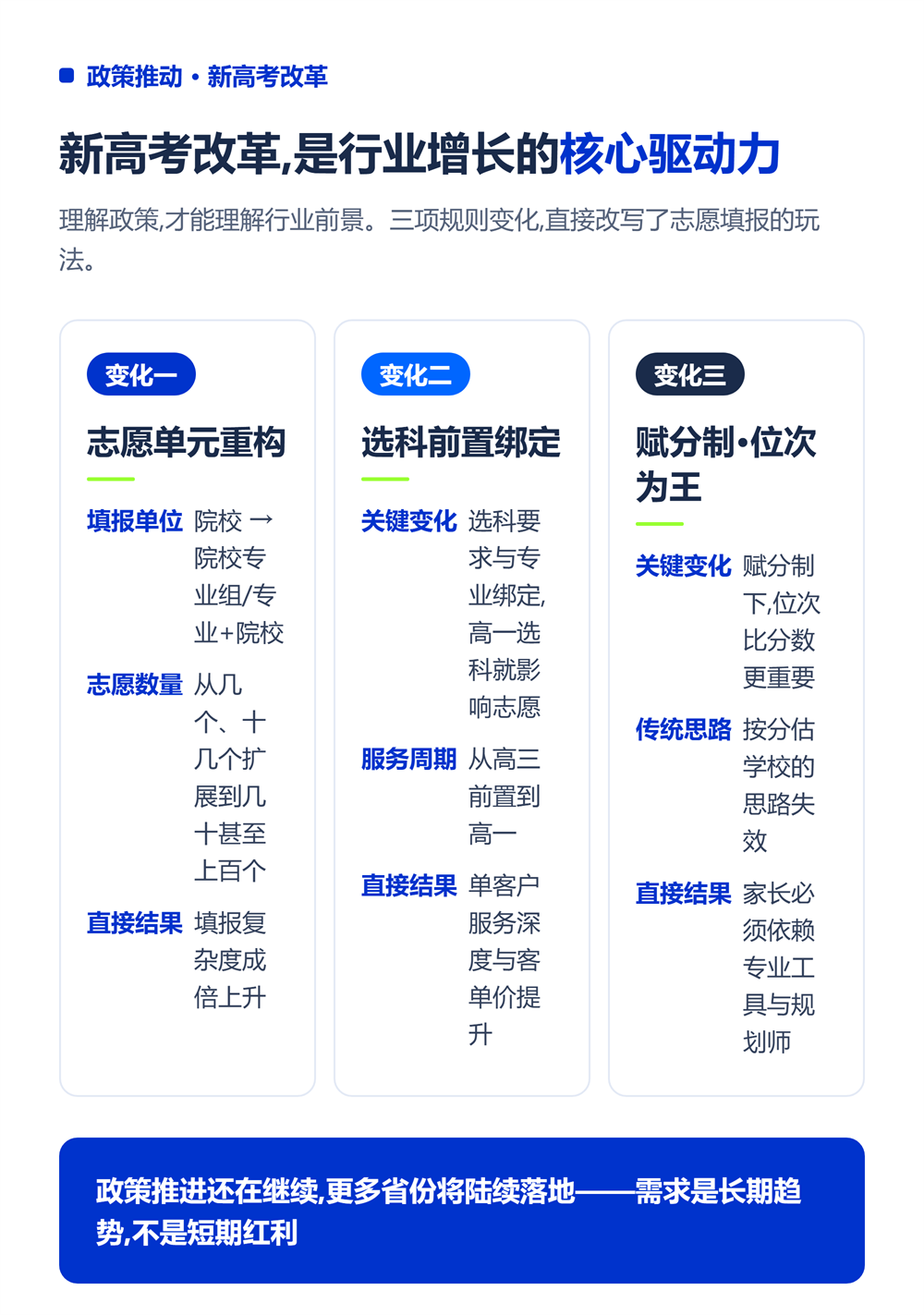 政策推动 · 新高考改革

新高考改革,是行业增长的核心驱动力

理解政策,才能理解行业前景。三项规则变化,直接改写了志愿填报的玩法。

变化一

志愿单元重构

填报单位 院校 → 院校专业组/专业+院校

志愿数量 从几个、十几个扩展到几十甚至上百个

直接结果 填报复杂度成倍上升

变化二

选科前置绑定

关键变化 选科要求与专业绑定,高一选科就影响志愿

服务周期 从高三前置到高一

直接结果 单客户服务深度与客单价提升

变化三

赋分制·位次为王

关键变化 赋分制下,位次比分数更重要

传统思路 按分估学校的思路失效

直接结果 家长必须依赖专业工具与规划师

政策推进还在继续,更多省份将陆续落地——需求是长期趋势,不是短期红利